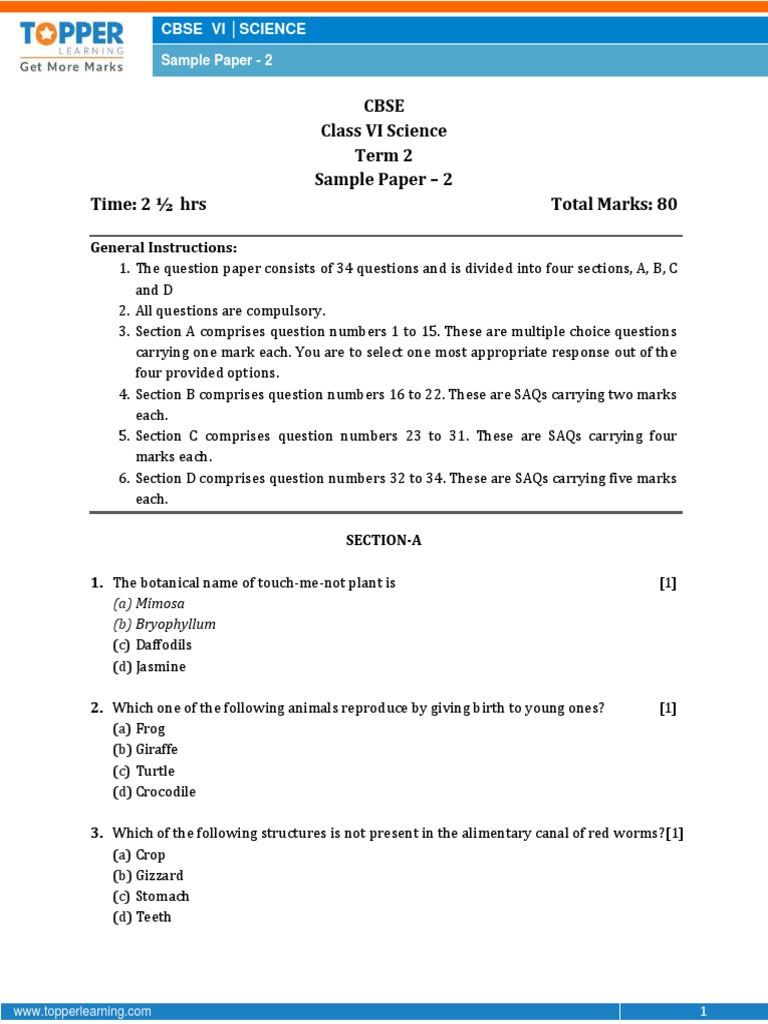 TOPPER
LEARNING
Get More Marks

CBSE VI | SCIENCE
Sample Paper - 2

CBSE
Class VI Science
Term 2
Sample Paper – 2

Time: 2 ½ hrs

Total Marks: 80

General Instructions:
1. The question paper consists of 34 questions and is divided into four sections, A, B, C and D
2. All questions are compulsory.
3. Section A comprises question numbers 1 to 15. These are multiple choice questions carrying one mark each. You are to select one most appropriate response out of the four provided options.
4. Section B comprises question numbers 16 to 22. These are SAQs carrying two marks each.
5. Section C comprises question numbers 23 to 31. These are SAQs carrying four marks each.
6. Section D comprises question numbers 32 to 34. These are SAQs carrying five marks each.

SECTION-A

1. The botanical name of touch-me-not plant is [1]
(a) Mimosa
(b) Bryophyllum
(c) Daffodils
(d) Jasmine

2. Which one of the following animals reproduce by giving birth to young ones? [1]
(a) Frog
(b) Giraffe
(c) Turtle
(d) Crocodile

3. Which of the following structures is not present in the alimentary canal of red worms?[1]
(a) Crop
(b) Gizzard
(c) Stomach
(d) Teeth

www.topperlearning.com
1